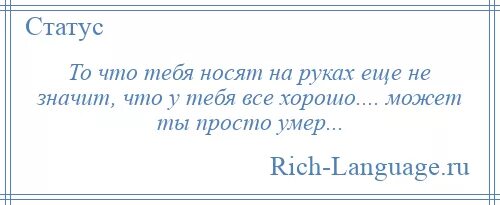 Статус

То что тебя носят на руках еще не значит, что у тебя все хорошо.... может ты просто умер...

Rich-Language.ru